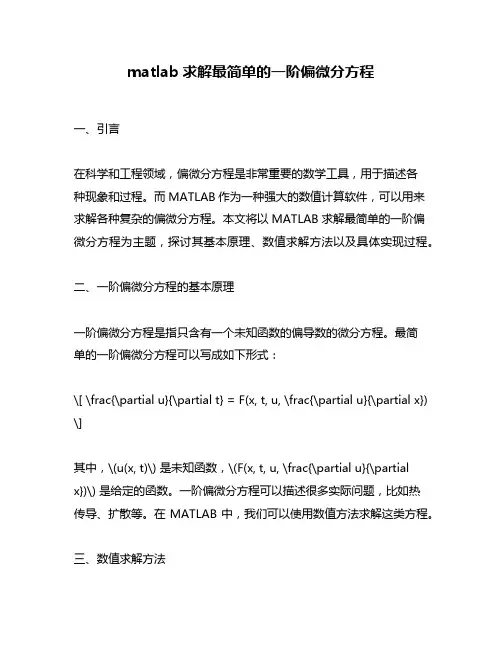 matlab 求解最简单的一阶偏微分方程

一、引言

在科学和工程领域，偏微分方程是非常重要的数学工具，用于描述各种现象和过程。而 MATLAB 作为一种强大的数值计算软件，可以用来求解各种复杂的偏微分方程。本文将以 MATLAB 求解最简单的一阶偏微分方程为主题，探讨其基本原理、数值求解方法以及具体实现过程。

二、一阶偏微分方程的基本原理

一阶偏微分方程是指只含有一个未知函数的偏导数的微分方程。最简单的一阶偏微分方程可以写成如下形式：

\[ \frac{\partial u}{\partial t} = F(x, t, u, \frac{\partial u}{\partial x}) \]

其中，\(u(x, t)\) 是未知函数，\(F(x, t, u, \frac{\partial u}{\partial x})\) 是给定的函数。一阶偏微分方程可以描述很多实际问题，比如热传导、扩散等。在 MATLAB 中，我们可以使用数值方法求解这类方程。

三、数值求解方法